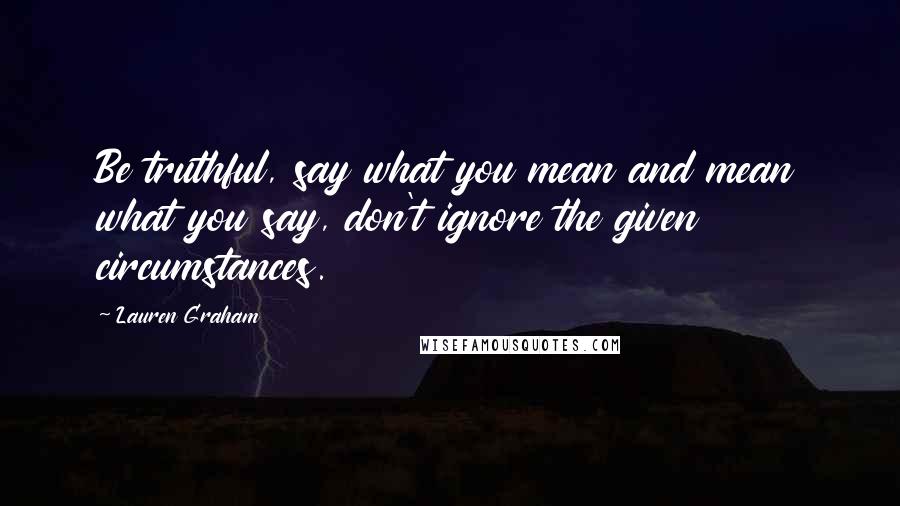 Be truthful, say what you mean and mean what you say, don't ignore the given circumstances.

~ Lauren Graham

WISEFAMOUSQUOTES.COM